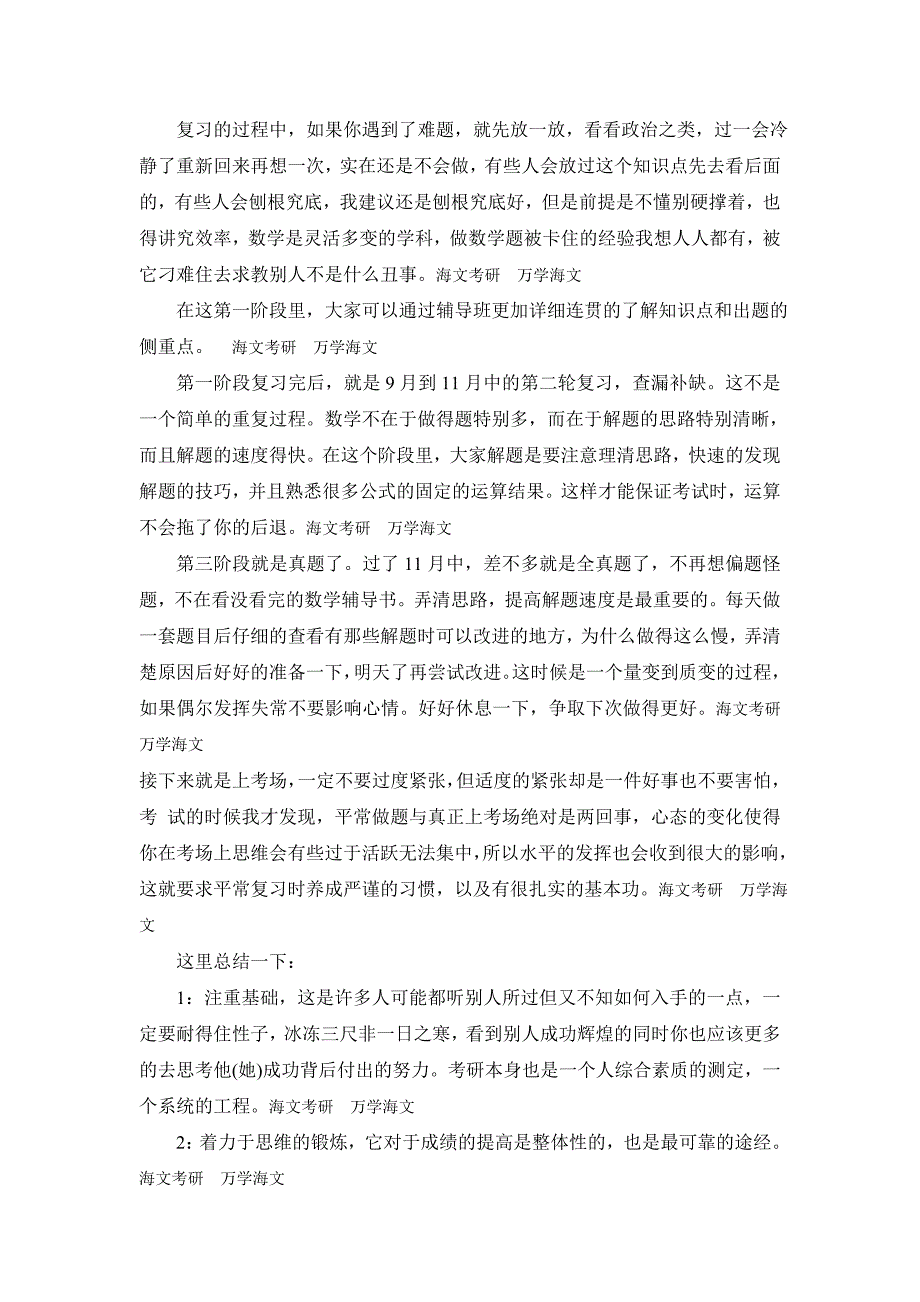 复习的过程中，如果你遇到了难题，就先放一放，看看政治之类，过一会冷静了重新回来再想一次，实在还是不会做，有些人会放过这个知识点先去看后面的，有些人会刨根究底，我建议还是刨根究底好，但是前提是不懂别硬撑着，也得讲究效率，数学是灵活多变的学科，做数学题被卡住的经验我想人人都有，被它刁难住去求教别人不是什么丑事。海文考研　万学海文

在这第一阶段里，大家可以通过辅导班更加详细连贯的了解知识点和出题的侧重点。　海文考研　万学海文

第一阶段复习完后，就是 9 月到 11 月中的第二轮复习，查漏补缺。这不是一个简单的重复过程。数学不在于做得题特别多，而在于解题的思路特别清晰，而且解题的速度得快。在这个阶段里，大家解题是要注意理清思路，快速的发现解题的技巧，并且熟悉很多公式的固定的运算结果。这样才能保证考试时，运算不会拖了你的后退。海文考研　万学海文

第三阶段就是真题了。过了 11 月中，差不多就是全真题了，不再想偏题怪题，不在看没看完的数学辅导书。弄清思路，提高解题速度是最重要的。每天做一套题目后仔细的查看有那些解题时可以改进的地方，为什么做得这么慢，弄清楚原因后好好的准备一下，明天了再尝试改进。这时候是一个量变到质变的过程，如果偶尔发挥失常不要影响心情。好好休息一下，争取下次做得更好。海文考研　万学海文

接下来就是上考场，一定不要过度紧张，但适度的紧张却是一件好事也不要害怕，考 试的时候我才发现，平常做题与真正上考场绝对是两回事，心态的变化使得你在考场上思维会有些过于活跃无法集中，所以水平的发挥也会收到很大的影响，这就要求平常复习时养成严谨的习惯，以及有很扎实的基本功。海文考研　万学海文

这里总结一下：

1：注重基础，这是许多人可能都听别人所过但又不知如何入手的一点，一定要耐得住性子，冰冻三尺非一日之寒，看到别人成功辉煌的同时你也应该更多的去思考他(她)成功背后付出的努力。考研本身也是一个人综合素质的测定，一个系统的工程。海文考研　万学海文

2：着力于思维的锻炼，它对于成绩的提高是整体性的，也是最可靠的途经。海文考研　万学海文